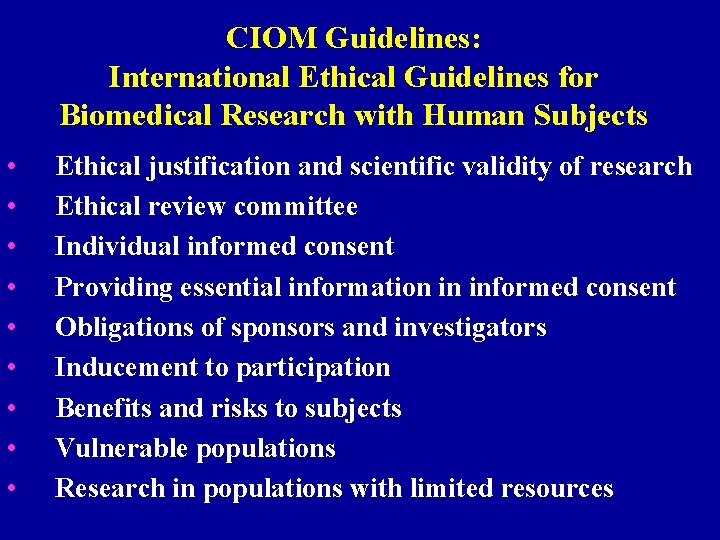 CIOM Guidelines:
International Ethical Guidelines for
Biomedical Research with Human Subjects

• Ethical justification and scientific validity of research
• Ethical review committee
• Individual informed consent
• Providing essential information in informed consent
• Obligations of sponsors and investigators
• Inducement to participation
• Benefits and risks to subjects
• Vulnerable populations
• Research in populations with limited resources